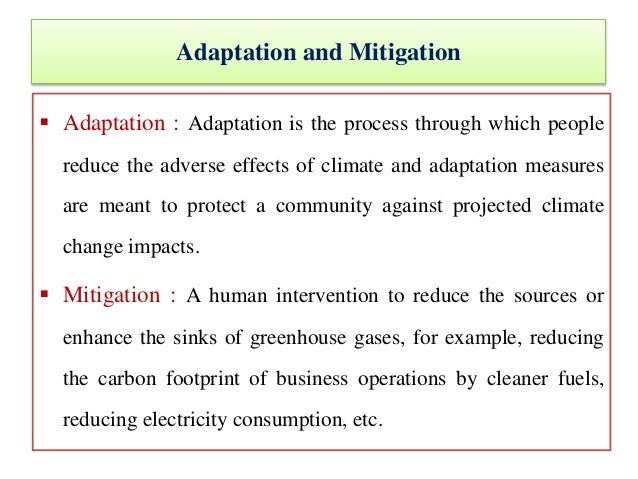 Adaptation and Mitigation

▪ Adaptation : Adaptation is the process through which people reduce the adverse effects of climate and adaptation measures are meant to protect a community against projected climate change impacts.

▪ Mitigation : A human intervention to reduce the sources or enhance the sinks of greenhouse gases, for example, reducing the carbon footprint of business operations by cleaner fuels, reducing electricity consumption, etc.